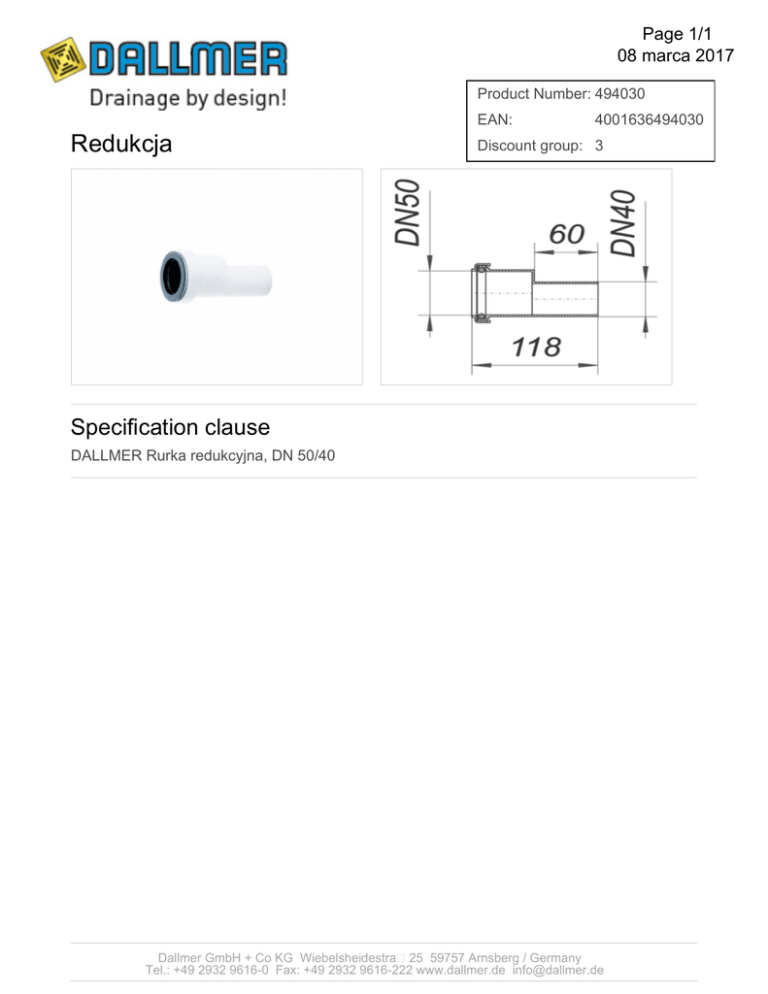 Page 1/1
08 marca 2017

DALLMER
Drainage by design!

Product Number: 494030
EAN: 4001636494030
Discount group: 3

Redukcja

DN50
60
DN40
118

Specification clause

DALLMER Rurka redukcyjna, DN 50/40

Dallmer GmbH + Co KG Wiebelsheidestra□ 25 59757 Arnsberg / Germany
Tel.: +49 2932 9616-0 Fax: +49 2932 9616-222 www.dallmer.de info@dallmer.de